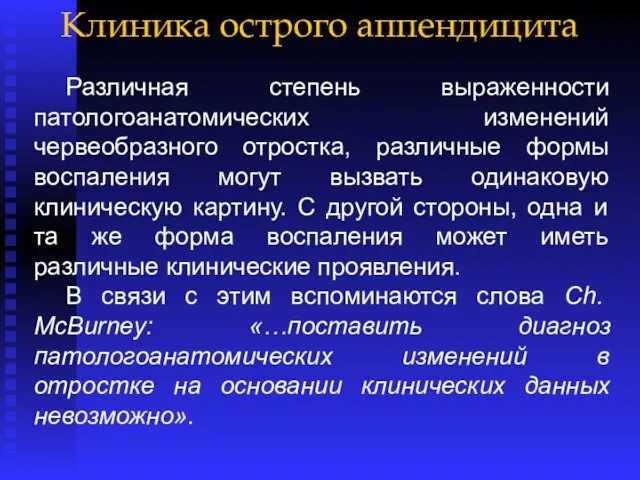 Клиника острого аппендицита

Различная степень выраженности патологоанатомических изменений червеобразного отростка, различные формы воспаления могут вызвать одинаковую клиническую картину. С другой стороны, одна и та же форма воспаления может иметь различные клинические проявления.

В связи с этим вспоминаются слова Ch. McBurney: «…поставить диагноз патологоанатомических изменений в отростке на основании клинических данных невозможно».